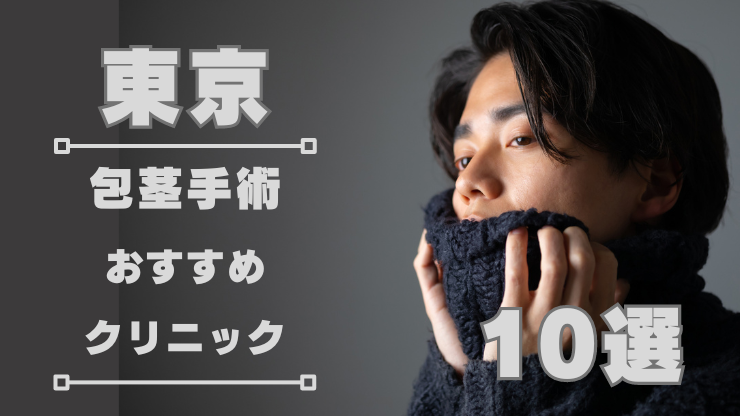 東京

包茎手術

おすすめ

クリニック

10選